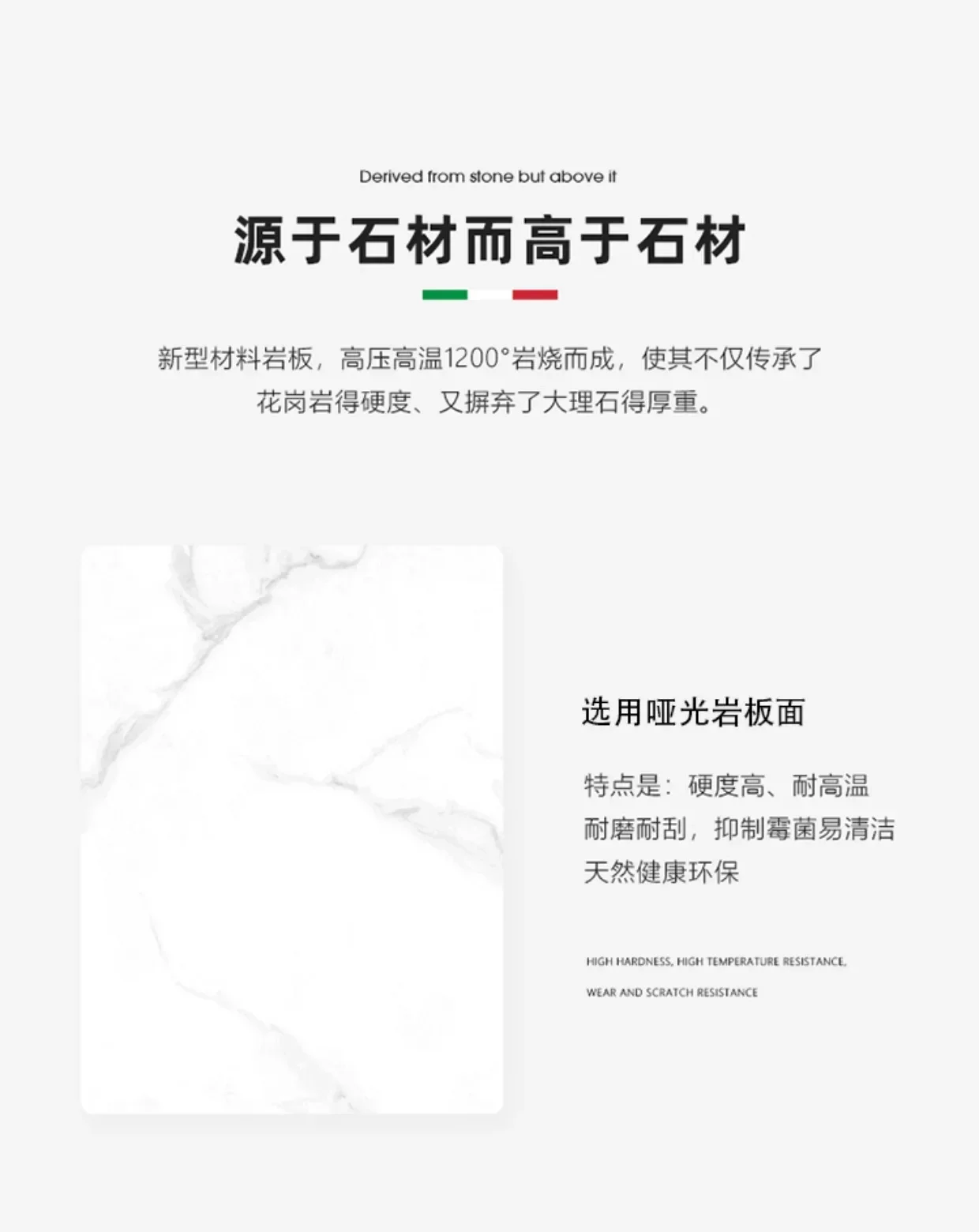 Derived from stone but above it

源于石材而高于石材

新型材料岩板，高压高温1200°岩烧而成，使其不仅传承了花岗岩得硬度、又摒弃了大理石得厚重。

选用哑光岩板面

特点是：硬度高、耐高温
耐磨耐刮，抑制霉菌易清洁
天然健康环保

HIGH HARDNESS, HIGH TEMPERATURE RESISTANCE,
WEAR AND SCRATCH RESISTANCE